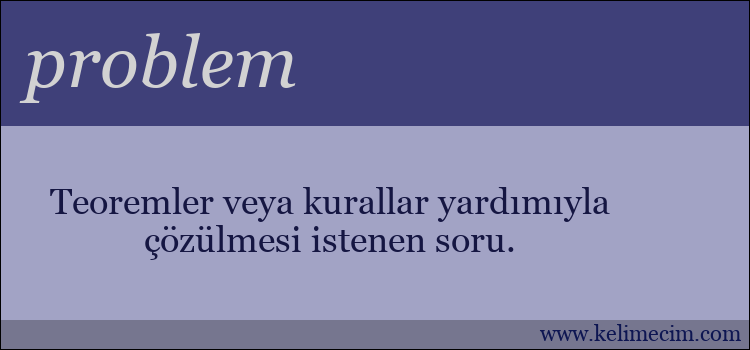 problem

Teoremler veya kurallar yardımıyla çözülmesi istenen soru.

www.kelimecim.com